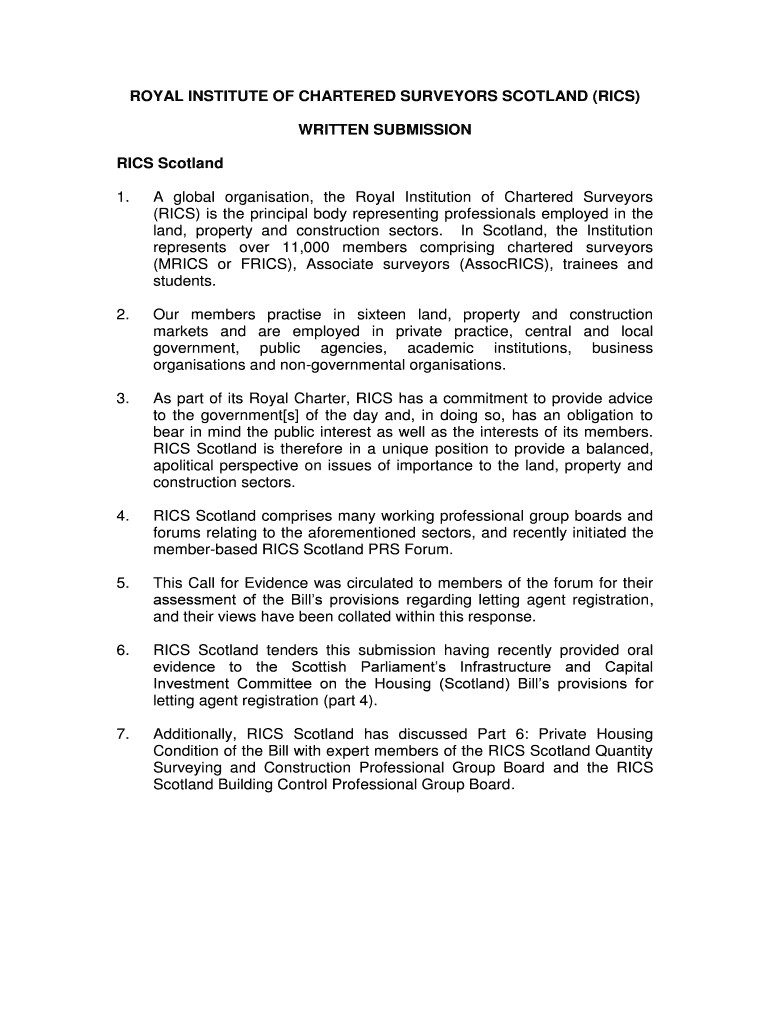 ROYAL INSTITUTE OF CHARTERED SURVEYORS SCOTLAND (RICS)

WRITTEN SUBMISSION

RICS Scotland

1. A global organisation, the Royal Institution of Chartered Surveyors (RICS) is the principal body representing professionals employed in the land, property and construction sectors. In Scotland, the Institution represents over 11,000 members comprising chartered surveyors (MRICS or FRICS), Associate surveyors (AssocRICS), trainees and students.

2. Our members practise in sixteen land, property and construction markets and are employed in private practice, central and local government, public agencies, academic institutions, business organisations and non-governmental organisations.

3. As part of its Royal Charter, RICS has a commitment to provide advice to the government[s] of the day and, in doing so, has an obligation to bear in mind the public interest as well as the interests of its members. RICS Scotland is therefore in a unique position to provide a balanced, apolitical perspective on issues of importance to the land, property and construction sectors.

4. RICS Scotland comprises many working professional group boards and forums relating to the aforementioned sectors, and recently initiated the member-based RICS Scotland PRS Forum.

5. This Call for Evidence was circulated to members of the forum for their assessment of the Bill's provisions regarding letting agent registration, and their views have been collated within this response.

6. RICS Scotland tenders this submission having recently provided oral evidence to the Scottish Parliament's Infrastructure and Capital Investment Committee on the Housing (Scotland) Bill's provisions for letting agent registration (part 4).

7. Additionally, RICS Scotland has discussed Part 6: Private Housing Condition of the Bill with expert members of the RICS Scotland Quantity Surveying and Construction Professional Group Board and the RICS Scotland Building Control Professional Group Board.